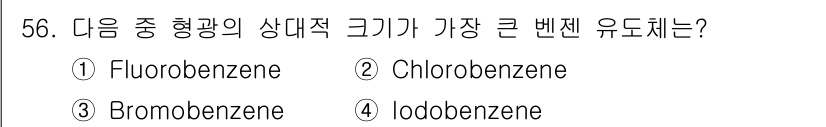 56. 다음 중 형광의 상대적 크기가 가장 큰 벤젠 유도체는?

① Fluorobenzene ② Chlorobenzene

③ Bromobenzene ④ Iodobenzene